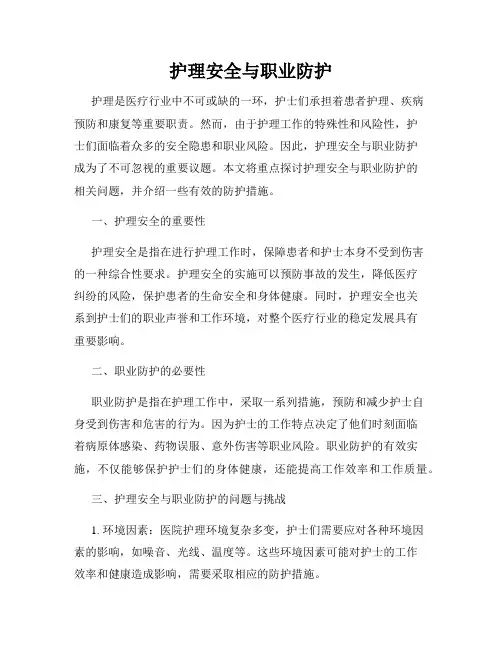 护理安全与职业防护

护理是医疗行业中不可或缺的一环，护士们承担着患者护理、疾病预防和康复等重要职责。然而，由于护理工作的特殊性和风险性，护士们面临着众多的安全隐患和职业风险。因此，护理安全与职业防护成为了不可忽视的重要议题。本文将重点探讨护理安全与职业防护的相关问题，并介绍一些有效的防护措施。

一、护理安全的重要性

护理安全是指在进行护理工作时，保障患者和护士本身不受到伤害的一种综合性要求。护理安全的实施可以预防事故的发生，降低医疗纠纷的风险，保护患者的生命安全和身体健康。同时，护理安全也关系到护士们的职业声誉和工作环境，对整个医疗行业的稳定发展具有重要影响。

二、职业防护的必要性

职业防护是指在护理工作中，采取一系列措施，预防和减少护士自身受到伤害和危害的行为。因为护士的工作特点决定了他们时刻面临着病原体感染、药物误服、意外伤害等职业风险。职业防护的有效实施，不仅能够保护护士们的身体健康，还能提高工作效率和工作质量。

三、护理安全与职业防护的问题与挑战

1. 环境因素：医院护理环境复杂多变，护士们需要应对各种环境因素的影响，如噪音、光线、温度等。这些环境因素可能对护士的工作效率和健康造成影响，需要采取相应的防护措施。